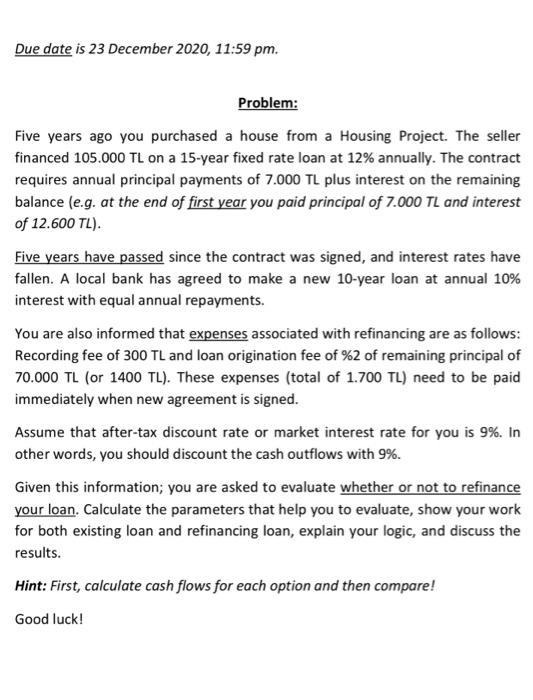 Due date is 23 December 2020, 11:59 pm.

Problem:

Five years ago you purchased a house from a Housing Project. The seller financed 105.000 TL on a 15-year fixed rate loan at 12% annually. The contract requires annual principal payments of 7.000 TL plus interest on the remaining balance (e.g. at the end of first year you paid principal of 7.000 TL and interest of 12.600 TL).

Five years have passed since the contract was signed, and interest rates have fallen. A local bank has agreed to make a new 10-year loan at annual 10% interest with equal annual repayments.

You are also informed that expenses associated with refinancing are as follows: Recording fee of 300 TL and loan origination fee of %2 of remaining principal of 70.000 TL (or 1400 TL). These expenses (total of 1.700 TL) need to be paid immediately when new agreement is signed.

Assume that after-tax discount rate or market interest rate for you is 9%. In other words, you should discount the cash outflows with 9%.

Given this information; you are asked to evaluate whether or not to refinance your loan. Calculate the parameters that help you to evaluate, show your work for both existing loan and refinancing loan, explain your logic, and discuss the results.

Hint: First, calculate cash flows for each option and then compare!

Good luck!